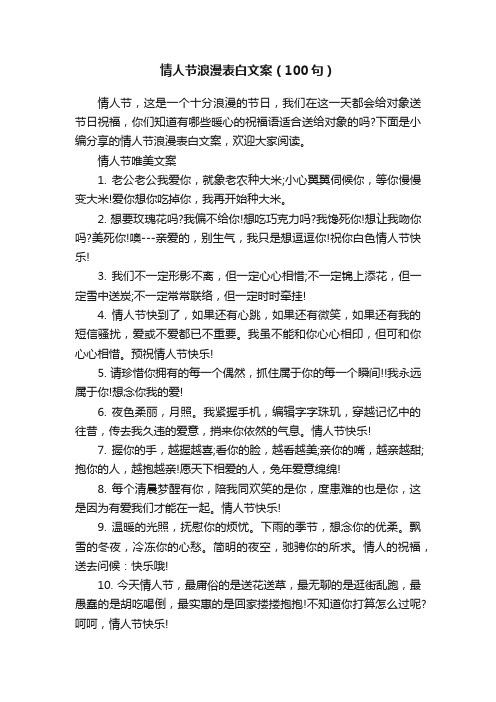 情人节浪漫表白文案（100句）

情人节，这是一个十分浪漫的节日，我们在这一天都会给对象送节日祝福，你们知道有哪些暖心的祝福语适合送给对象的吗?下面是小编分享的情人节浪漫表白文案，欢迎大家阅读。

情人节唯美文案

1. 老公老公我爱你，就象老农种大米;小心翼翼伺候你，等你慢慢变大米!爱你想你吃掉你，我再开始种大米。

2. 想要玫瑰花吗?我偏不给你!想吃巧克力吗?我馋死你!想让我吻你吗?美死你!噢---亲爱的，别生气，我只是想逗逗你!祝你白色情人节快乐!

3. 我们不一定形影不离，但一定心心相惜;不一定锦上添花，但一定雪中送炭;不一定常常联络，但一定时时牵挂!

4. 情人节快到了，如果还有心跳，如果还有微笑，如果还有我的短信骚扰，爱或不爱都已不重要。我虽不能和你心心相印，但可和你心心相惜。预祝情人节快乐!

5. 请珍惜你拥有的每一个偶然，抓住属于你的每一个瞬间!!我永远属于你!想念你我的爱!

6. 夜色柔丽，月照。我紧握手机，编辑字字珠玑，穿越记忆中的往昔，传去我久违的爱意，捎来你依然的气息。情人节快乐!

7. 握你的手，越握越喜;看你的脸，越看越美;亲你的嘴，越亲越甜;抱你的人，越抱越亲!愿天下相爱的人，兔年爱意绵绵!

8. 每个清晨梦醒有你，陪我同欢笑的是你，度患难的也是你，这是因为有爱我们才能在一起。情人节快乐!

9. 温暖的光照，抚慰你的烦忧。下雨的季节，想念你的优柔。飘雪的冬夜，冷冻你的心愁。简明的夜空，驰骋你的所求。情人的祝福，送去问候：快乐哦!

10. 今天情人节，最庸俗的是送花送草，最无聊的是逛街乱跑，最愚蠢的是胡吃喝倒，最实惠的是回家搂搂抱抱!不知道你打算怎么过呢?呵呵，情人节快乐!